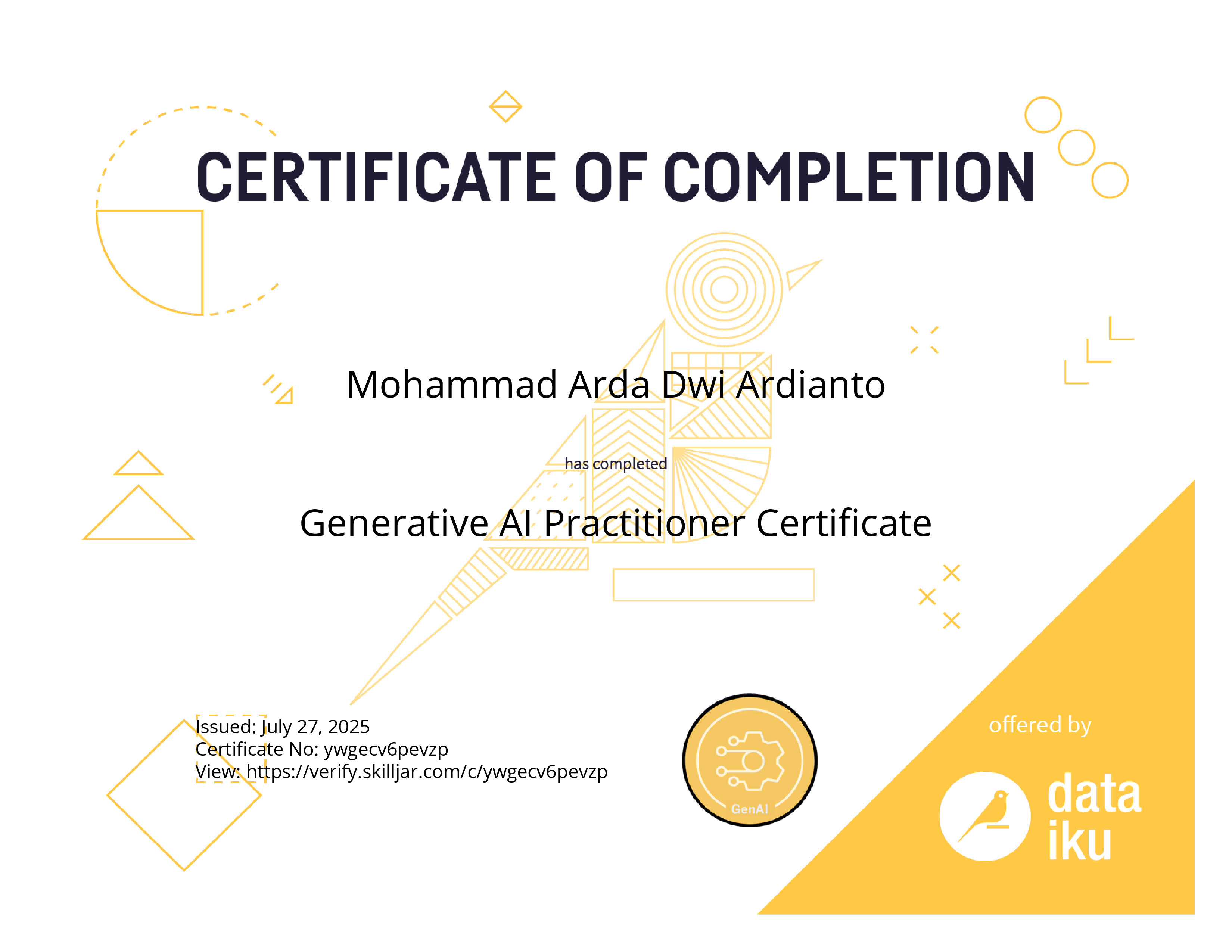 CERTIFICATE OF COMPLETION

Mohammad Arda Dwi Ardianto

has completed

Generative AI Practitioner Certificate

Issued: July 27, 2025
Certificate No: ywgecv6pevzp
View: https://verify.skilljar.com/c/ywgecv6pevzp

GenAI

offered by

data
iku